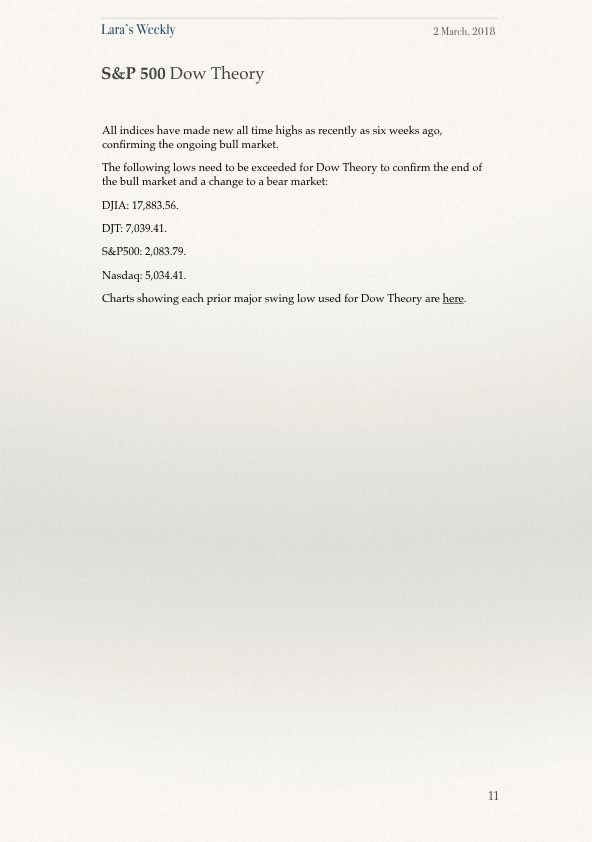 Lara's Weekly

2 March, 2018

S&P 500 Dow Theory

All indices have made new all time highs as recently as six weeks ago, confirming the ongoing bull market.

The following lows need to be exceeded for Dow Theory to confirm the end of the bull market and a change to a bear market:

DJIA: 17,883.56.

DJT: 7,039.41.

S&P500: 2,083.79.

Nasdaq: 5,034.41.

Charts showing each prior major swing low used for Dow Theory are here.

11